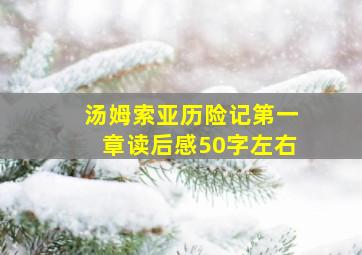 汤姆索亚历险记第一章读后感50字左右